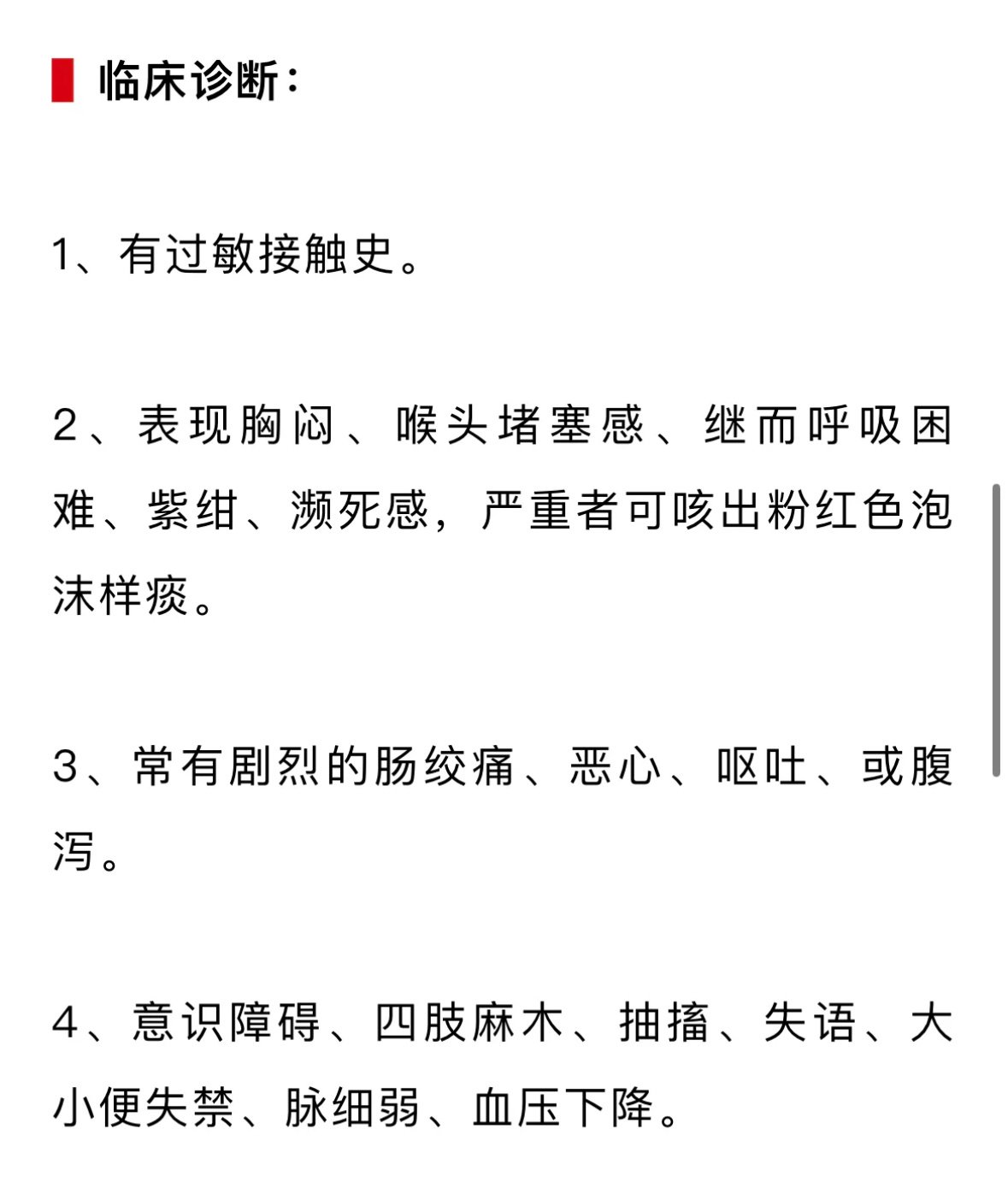 临床诊断：

1、有过敏接触史。

2、表现胸闷、喉头堵塞感、继而呼吸困难、紫绀、濒死感，严重者可咳出粉红色泡沫样痰。

3、常有剧烈的肠绞痛、恶心、呕吐、或腹泻。

4、意识障碍、四肢麻木、抽搐、失语、大小便失禁、脉细弱、血压下降。